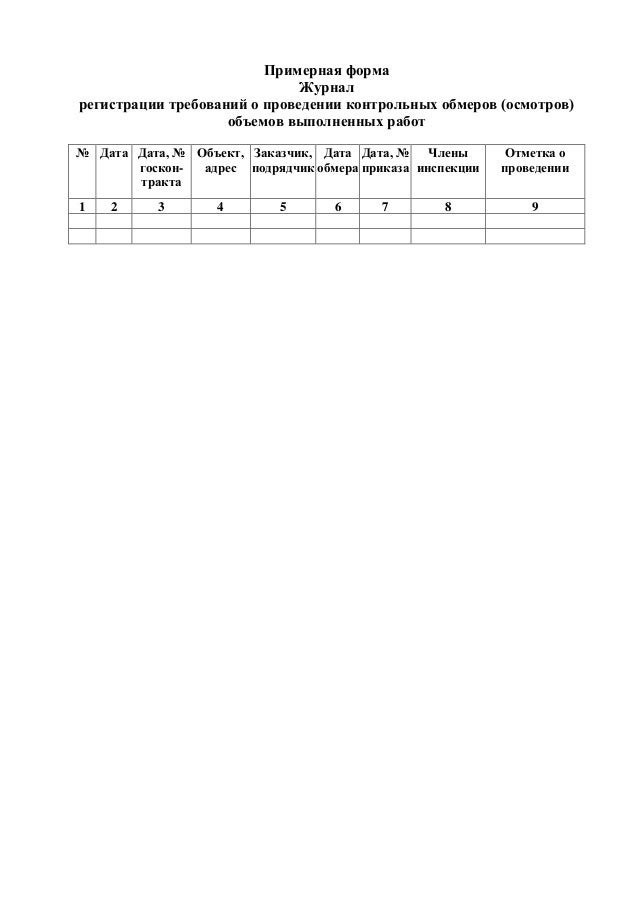 Примерная форма
Журнал
регистрации требований о проведении контрольных обмеров (осмотров) объемов выполненных работ

| № | Дата | Дата, № госконтракта | Объект, адрес | Заказчик, подрядчик | Дата обмера | Дата, № приказа | Члены инспекции | Отметка о проведении |
|---|---|---|---|---|---|---|---|---|
| 1 | 2 | 3 | 4 | 5 | 6 | 7 | 8 | 9 |
| | | | | | | | | |
| | | | | | | | | |